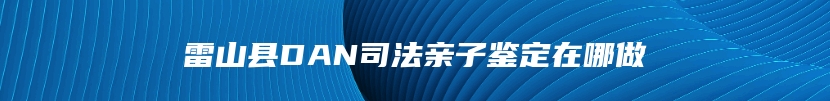 雷山县DAN司法亲子鉴定在哪做